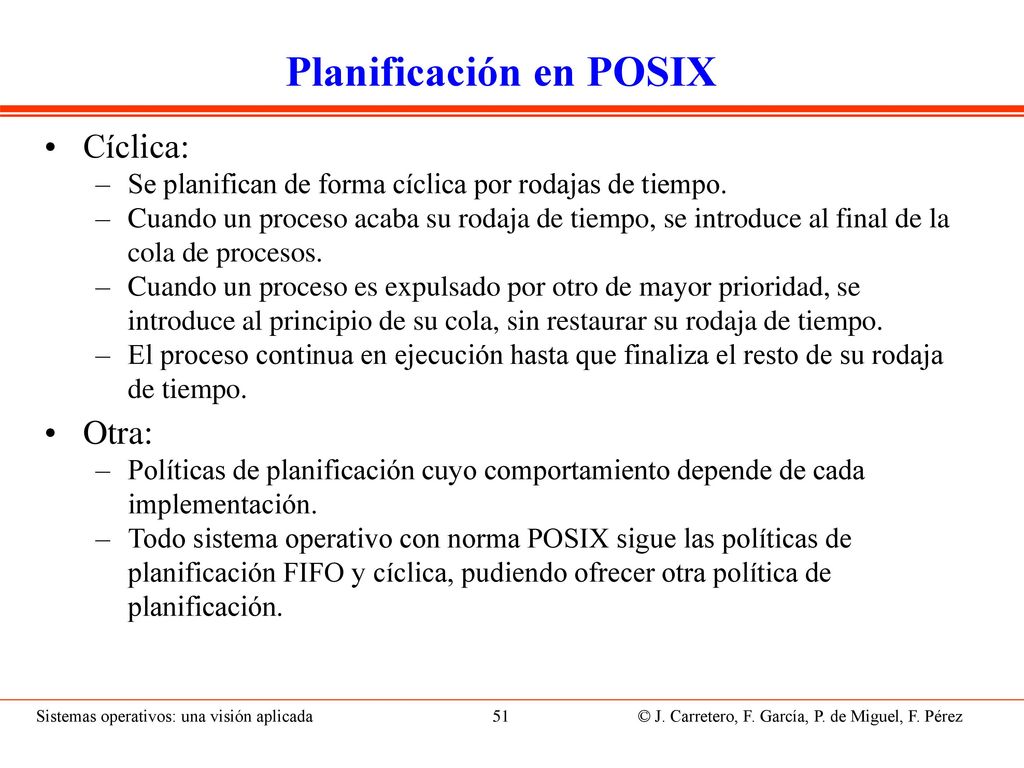 Planificación en POSIX

• Cíclica:
– Se planifican de forma cíclica por rodajas de tiempo.
– Cuando un proceso acaba su rodaja de tiempo, se introduce al final de la cola de procesos.
– Cuando un proceso es expulsado por otro de mayor prioridad, se introduce al principio de su cola, sin restaurar su rodaja de tiempo.
– El proceso continua en ejecución hasta que finaliza el resto de su rodaja de tiempo.

• Otra:
– Políticas de planificación cuyo comportamiento depende de cada implementación.
– Todo sistema operativo con norma POSIX sigue las políticas de planificación FIFO y cíclica, pudiendo ofrecer otra política de planificación.

Sistemas operativos: una visión aplicada 51 © J. Carretero, F. García, P. de Miguel, F. Pérez